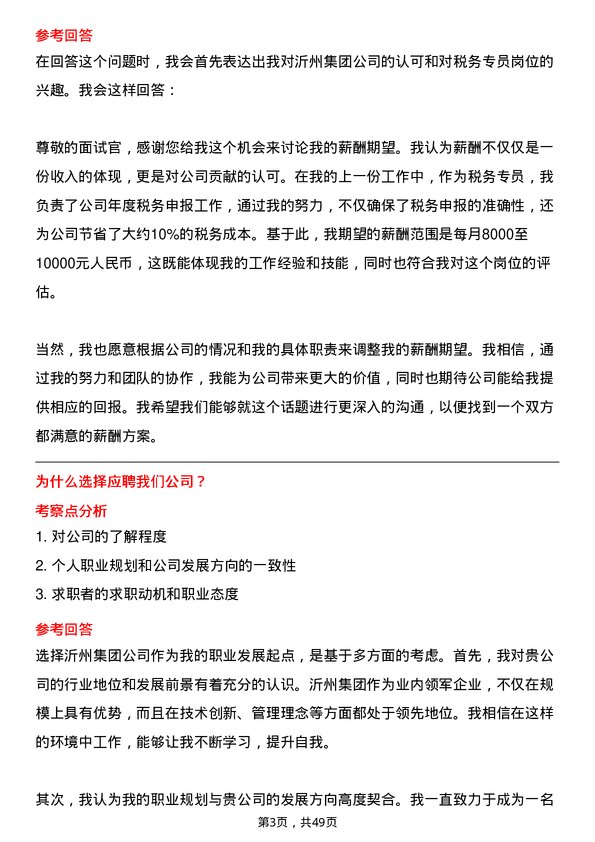 参考回答

在回答这个问题时，我会首先表达出我对沂州集团公司的认可和对税务专员岗位的兴趣。我会这样回答：

尊敬的面试官，感谢您给我这个机会来讨论我的薪酬期望。我认为薪酬不仅仅是一份收入的体现，更是对公司贡献的认可。在我的上一份工作中，作为税务专员，我负责了公司年度税务申报工作，通过我的努力，不仅确保了税务申报的准确性，还为公司节省了大约10%的税务成本。基于此，我期望的薪酬范围是每月8000至10000元人民币，这既能体现我的工作经验和技能，同时也符合我对这个岗位的评估。

当然，我也愿意根据公司的情况和我的具体职责来调整我的薪酬期望。我相信，通过我的努力和团队的协作，我能为公司带来更大的价值，同时也期待公司能给我提供相应的回报。我希望我们能够就这个话题进行更深入的沟通，以便找到一个双方都满意的薪酬方案。

为什么选择应聘我们公司？

考察点分析

1. 对公司的了解程度

2. 个人职业规划和公司发展方向的一致性

3. 求职者的求职动机和职业态度

参考回答

选择沂州集团公司作为我的职业发展起点，是基于多方面的考虑。首先，我对贵公司的行业地位和发展前景有着充分的认识。沂州集团作为业内领军企业，不仅在规模上具有优势，而且在技术创新、管理理念等方面都处于领先地位。我相信在这样的环境中工作，能够让我不断学习，提升自我。

其次，我认为我的职业规划与贵公司的发展方向高度契合。我一直致力于成为一名

第3页，共49页